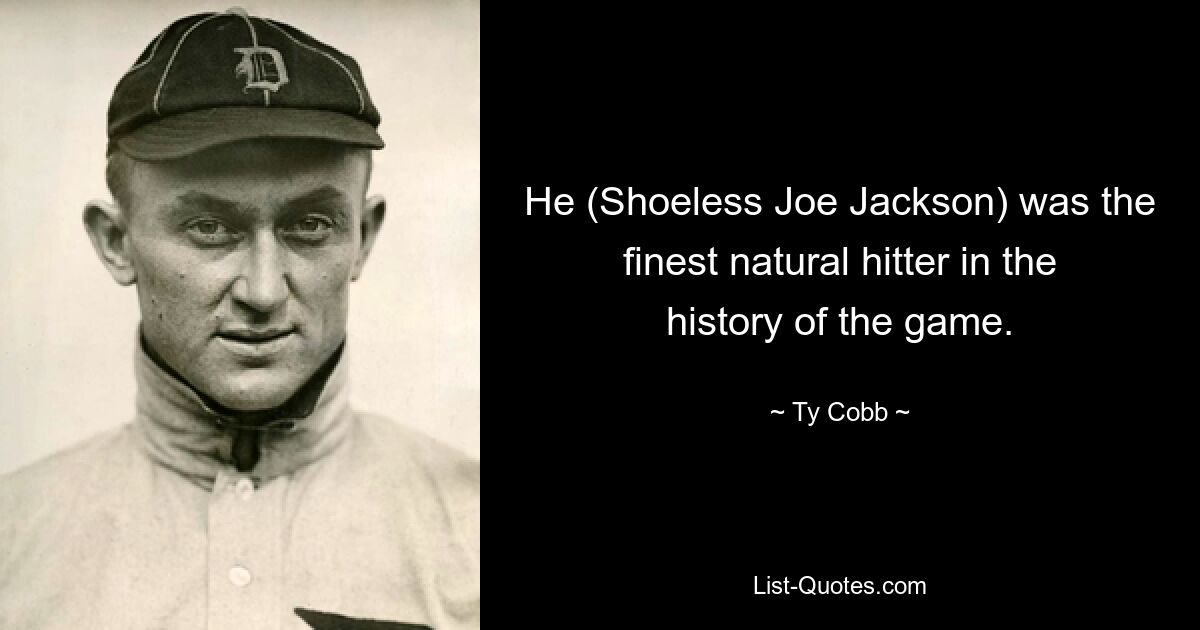 D

He (Shoeless Joe Jackson) was the finest natural hitter in the history of the game.

~ Ty Cobb ~

List-Quotes.com